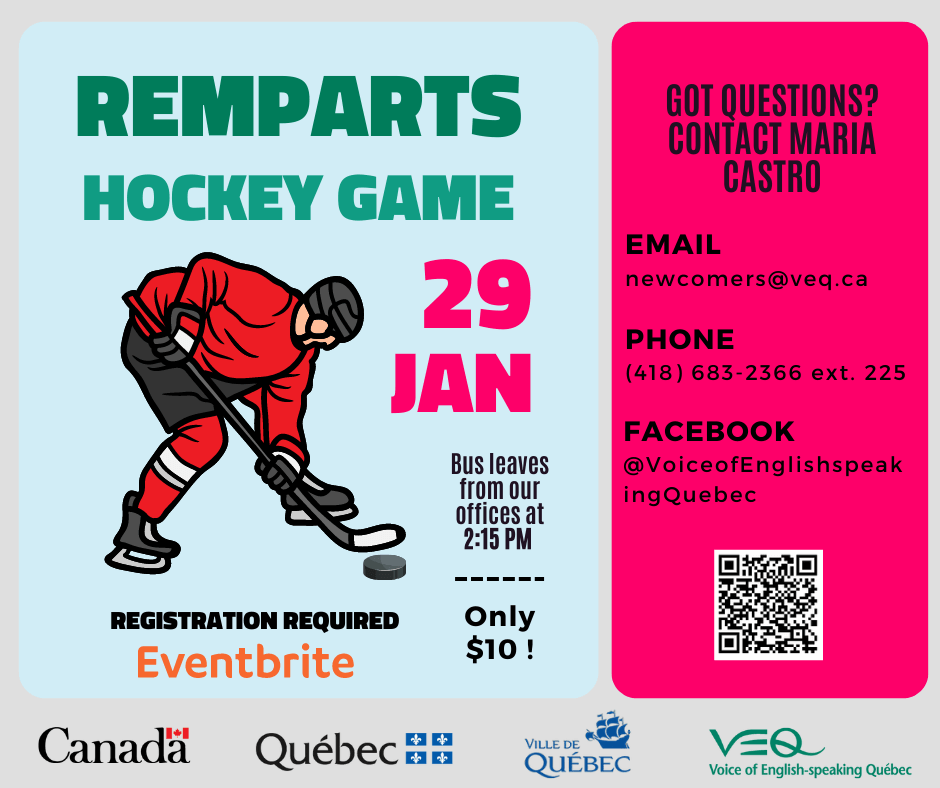 REMPARTS

HOCKEY GAME

29 JAN

Bus leaves from our offices at 2:15 PM

------

Only $10 !

REGISTRATION REQUIRED

Eventbrite

GOT QUESTIONS? CONTACT MARIA CASTRO

EMAIL
newcomers@veq.ca

PHONE
(418) 683-2366 ext. 225

FACEBOOK
@VoiceofEnglishspeakingQuebec

Canada

Québec

VILLE DE QUÉBEC

VEQ
Voice of English-speaking Québec